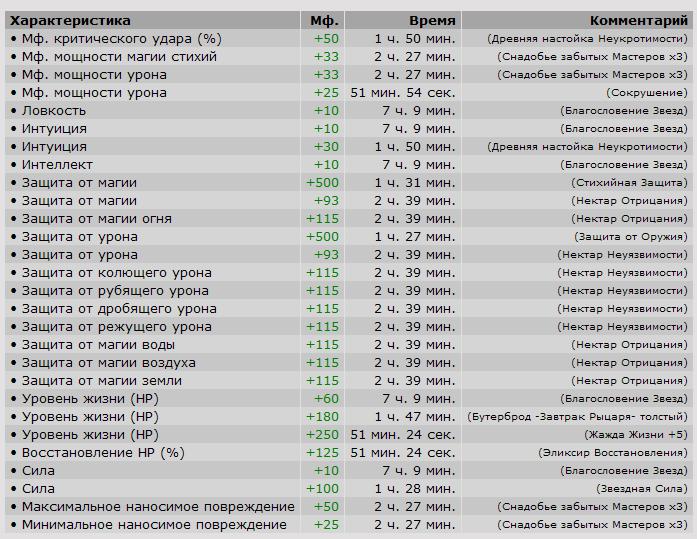 | Характеристика | Мф. | Время | Комментарий |
|---|---|---|---|
| • Мф. критического удара (%) | +50 | 1 ч. 50 мин. | (Древняя настойка Неукротимости) |
| • Мф. мощности магии стихий | +33 | 2 ч. 27 мин. | (Снадобье забытых Мастеров x3) |
| • Мф. мощности урона | +33 | 2 ч. 27 мин. | (Снадобье забытых Мастеров x3) |
| • Мф. мощности урона | +25 | 51 мин. 54 сек. | (Сокрушение) |
| • Ловкость | +10 | 7 ч. 9 мин. | (Благословение Звезд) |
| • Интуиция | +10 | 7 ч. 9 мин. | (Благословение Звезд) |
| • Интуиция | +30 | 1 ч. 50 мин. | (Древняя настойка Неукротимости) |
| • Интеллект | +10 | 7 ч. 9 мин. | (Благословение Звезд) |
| • Защита от магии | +500 | 1 ч. 31 мин. | (Стихийная Защита) |
| • Защита от магии | +93 | 2 ч. 39 мин. | (Нектар Отрицания) |
| • Защита от магии огня | +115 | 2 ч. 39 мин. | (Нектар Отрицания) |
| • Защита от урона | +500 | 1 ч. 27 мин. | (Защита от Оружия) |
| • Защита от урона | +93 | 2 ч. 39 мин. | (Нектар Неуязвимости) |
| • Защита от колющего урона | +115 | 2 ч. 39 мин. | (Нектар Неуязвимости) |
| • Защита от рубящего урона | +115 | 2 ч. 39 мин. | (Нектар Неуязвимости) |
| • Защита от дробящего урона | +115 | 2 ч. 39 мин. | (Нектар Неуязвимости) |
| • Защита от режущего урона | +115 | 2 ч. 39 мин. | (Нектар Неуязвимости) |
| • Защита от магии воды | +115 | 2 ч. 39 мин. | (Нектар Отрицания) |
| • Защита от магии воздуха | +115 | 2 ч. 39 мин. | (Нектар Отрицания) |
| • Защита от магии земли | +115 | 2 ч. 39 мин. | (Нектар Отрицания) |
| • Уровень жизни (HP) | +60 | 7 ч. 9 мин. | (Благословение Звезд) |
| • Уровень жизни (HP) | +180 | 1 ч. 47 мин. | (Бутерброд -Завтрак Рыцаря- толстый) |
| • Уровень жизни (HP) | +250 | 51 мин. 24 сек. | (Жажда Жизни +5) |
| • Восстановление HP (%) | +125 | 51 мин. 24 сек. | (Эликсир Восстановления) |
| • Сила | +10 | 7 ч. 9 мин. | (Благословение Звезд) |
| • Сила | +100 | 1 ч. 28 мин. | (Звездная Сила) |
| • Максимальное наносимое повреждение | +50 | 2 ч. 27 мин. | (Снадобье забытых Мастеров x3) |
| • Минимальное наносимое повреждение | +25 | 2 ч. 27 мин. | (Снадобье забытых Мастеров x3) |